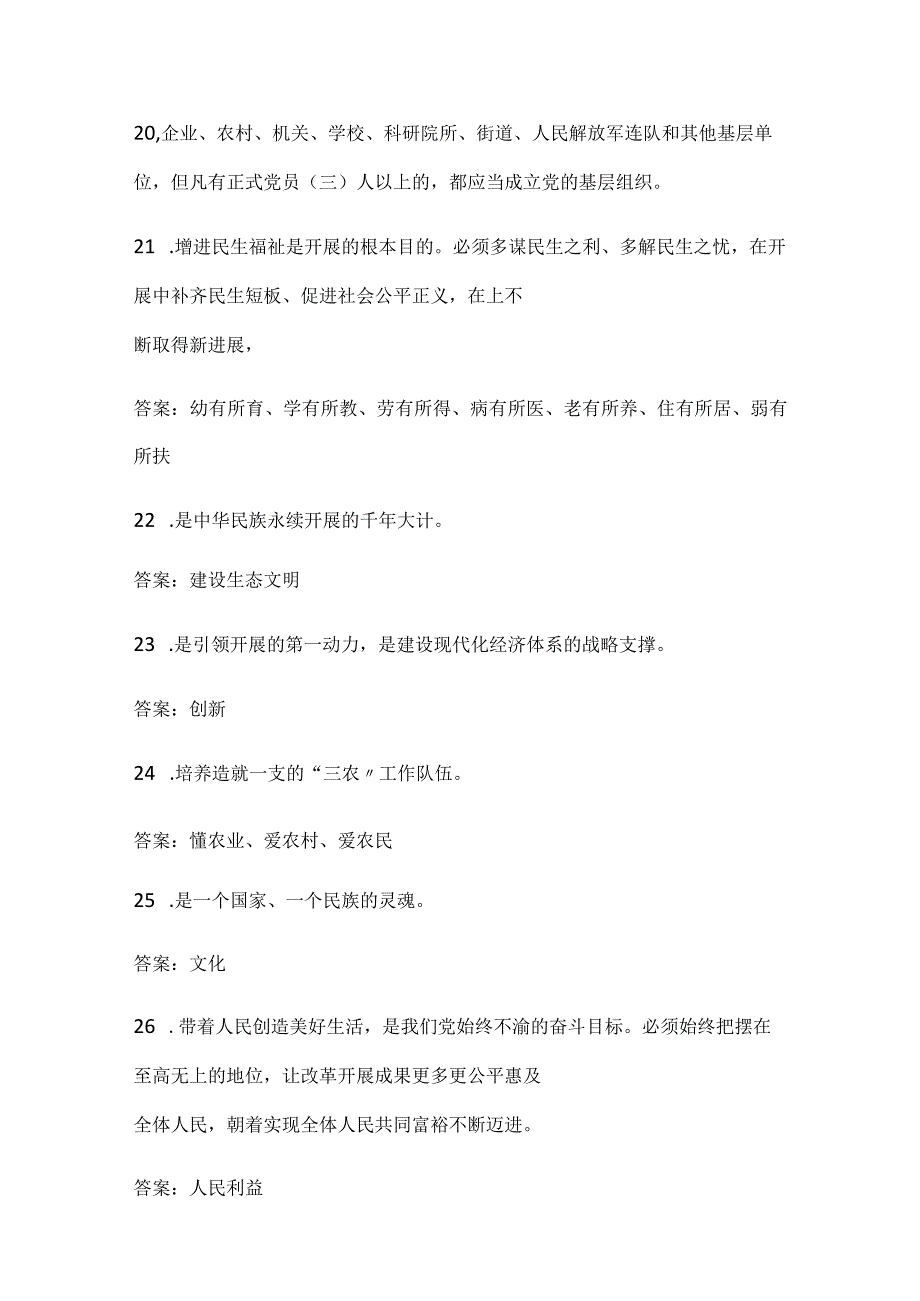 20,企业、农村、机关、学校、科研院所、街道、人民解放军连队和其他基层单位，但凡有正式党员（三）人以上的，都应当成立党的基层组织。

21 .增进民生福祉是开展的根本目的。必须多谋民生之利、多解民生之忧，在开展中补齐民生短板、促进社会公平正义，在上不

断取得新进展，

答案：幼有所育、学有所教、劳有所得、病有所医、老有所养、住有所居、弱有所扶

22 .是中华民族永续开展的千年大计。

答案：建设生态文明

23 .是引领开展的第一动力，是建设现代化经济体系的战略支撑。

答案：创新

24 .培养造就一支的“三农〃工作队伍。

答案：懂农业、爱农村、爱农民

25 .是一个国家、一个民族的灵魂。

答案：文化

26 .带着人民创造美好生活，是我们党始终不渝的奋斗目标。必须始终把摆在至高无上的地位，让改革开展成果更多更公平惠及

全体人民，朝着实现全体人民共同富裕不断迈进。

答案：人民利益